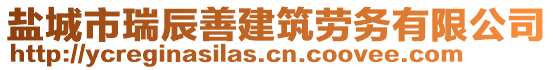 盐城市瑞辰善建筑劳务有限公司
http://ycreginasilas.cn.coovee.com